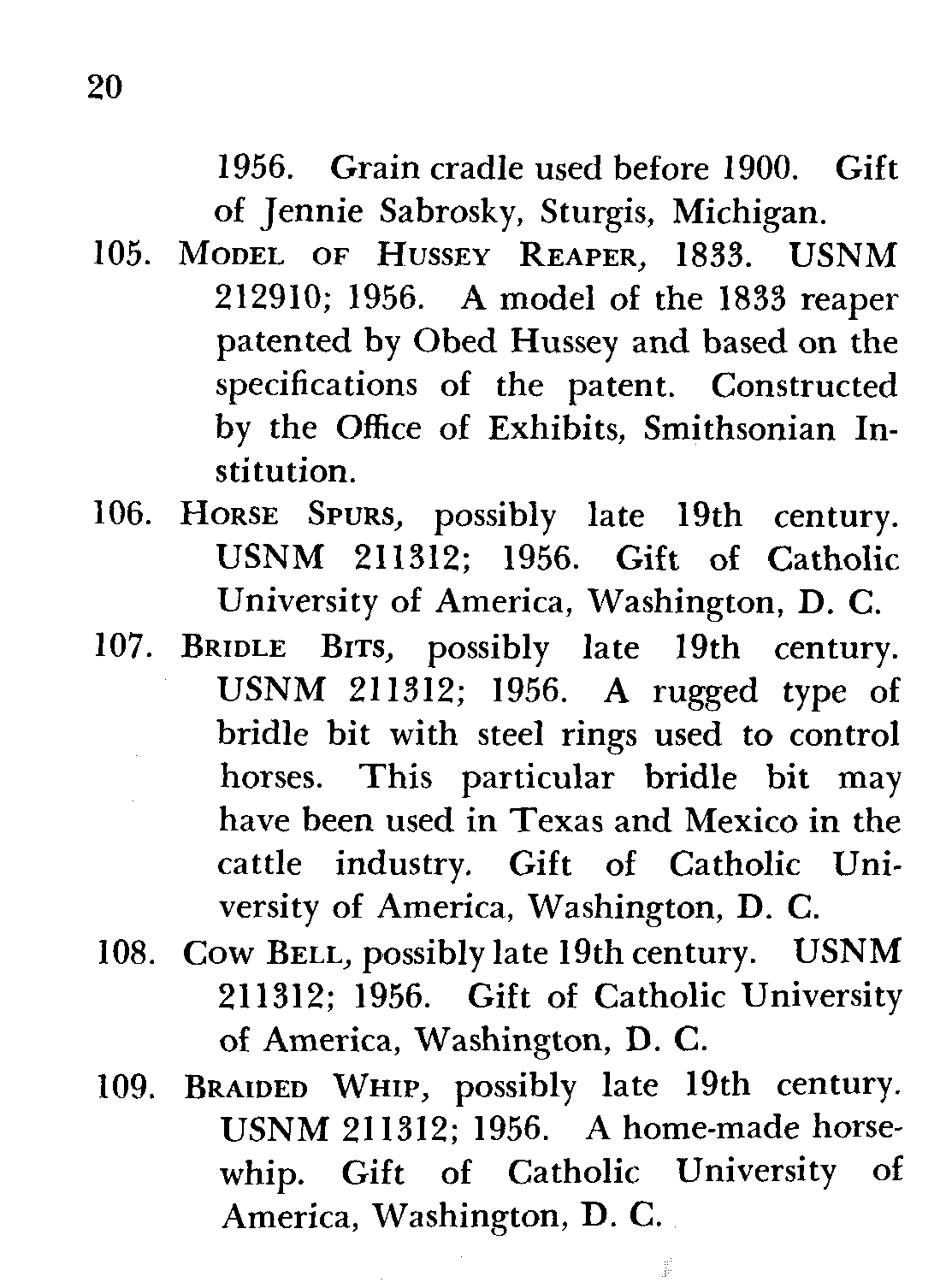 20

1956. Grain cradle used before 1900. Gift of Jennie Sabrosky, Sturgis, Michigan.

105. MODEL OF HUSSEY REAPER, 1833. USNM 212910; 1956. A model of the 1833 reaper patented by Obed Hussey and based on the specifications of the patent. Constructed by the Office of Exhibits, Smithsonian Institution.

106. HORSE SPURS, possibly late 19th century. USNM 211312; 1956. Gift of Catholic University of America, Washington, D. C.

107. BRIDLE BITS, possibly late 19th century. USNM 211312; 1956. A rugged type of bridle bit with steel rings used to control horses. This particular bridle bit may have been used in Texas and Mexico in the cattle industry. Gift of Catholic University of America, Washington, D. C.

108. COW BELL, possibly late 19th century. USNM 211312; 1956. Gift of Catholic University of America, Washington, D. C.

109. BRAIDED WHIP, possibly late 19th century. USNM 211312; 1956. A home-made horsewhip. Gift of Catholic University of America, Washington, D. C.